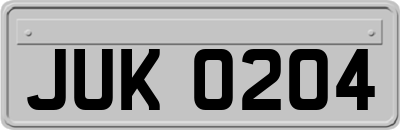 JUK 0204